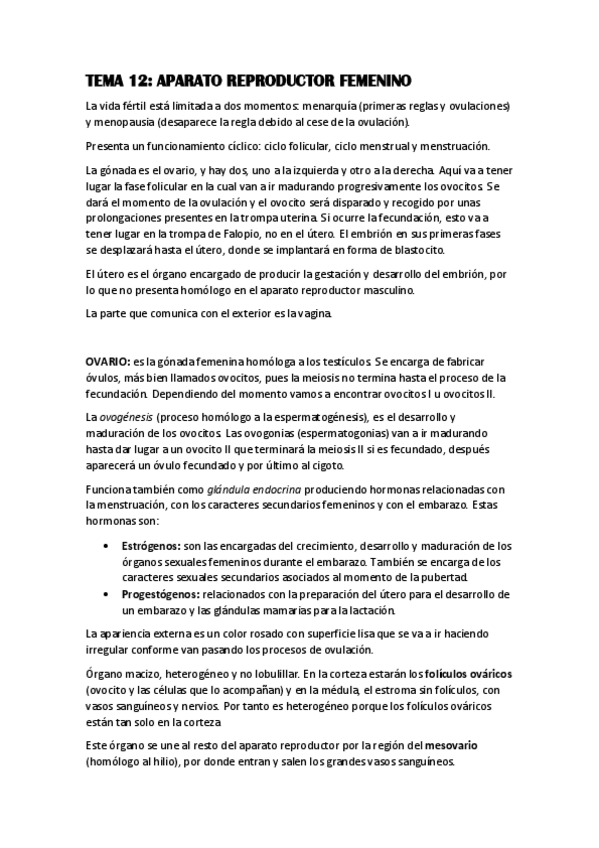 TEMA 12: APARATO REPRODUCTOR FEMENINO

La vida fértil está limitada a dos momentos: menarquía (primeras reglas y ovulaciones) y menopausia (desaparece la regla debido al cese de la ovulación).

Presenta un funcionamiento cíclico: ciclo folicular, ciclo menstrual y menstruación.

La gónada es el ovario, y hay dos, uno a la izquierda y otro a la derecha. Aquí va a tener lugar la fase folicular en la cual van a ir madurando progresivamente los ovocitos. Se dará el momento de la ovulación y el ovocito será disparado y recogido por unas prolongaciones presentes en la trompa uterina. Si ocurre la fecundación, esto va a tener lugar en la trompa de Falopio, no en el útero. El embrión en sus primeras fases se desplazará hasta el útero, donde se implantará en forma de blastocito.

El útero es el órgano encargado de producir la gestación y desarrollo del embrión, por lo que no presenta homólogo en el aparato reproductor masculino.

La parte que comunica con el exterior es la vagina.

OVARIO: es la gónada femenina homóloga a los testículos. Se encarga de fabricar óvulos, más bien llamados ovocitos, pues la meiosis no termina hasta el proceso de la fecundación. Dependiendo del momento vamos a encontrar ovocitos I u ovocitos II.

La ovogénesis (proceso homólogo a la espermatogénesis), es el desarrollo y maduración de los ovocitos. Las ovogonias (espermatogonias) van a ir madurando hasta dar lugar a un ovocito II que terminará la meiosis II si es fecundado, después aparecerá un óvulo fecundado y por último al cigoto.

Funciona también como glándula endocrina produciendo hormonas relacionadas con la menstruación, con los caracteres secundarios femeninos y con el embarazo. Estas hormonas son:

• Estrógenos: son las encargadas del crecimiento, desarrollo y maduración de los órganos sexuales femeninos durante el embarazo. También se encarga de los caracteres sexuales secundarios asociados al momento de la pubertad.
• Progestógenos: relacionados con la preparación del útero para el desarrollo de un embarazo y las glándulas mamarias para la lactación.

La apariencia externa es un color rosado con superficie lisa que se va a ir haciendo irregular conforme van pasando los procesos de ovulación.

Órgano macizo, heterogéneo y no lobulillar. En la corteza estarán los folículos ováricos (ovocito y las células que lo acompañan) y en la médula, el estroma sin folículos, con vasos sanguíneos y nervios. Por tanto es heterogéneo porque los folículos ováricos están tan solo en la corteza

Este órgano se une al resto del aparato reproductor por la región del mesovario (homólogo al hilio), por donde entran y salen los grandes vasos sanguíneos.